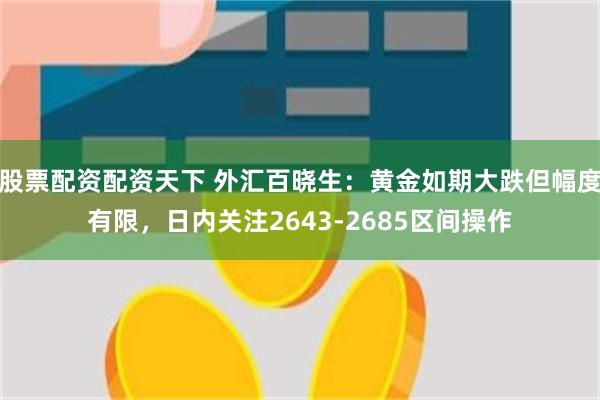 股票配资配资天下 外汇百晓生：黄金如期大跌但幅度有限，日内关注2643-2685区间操作